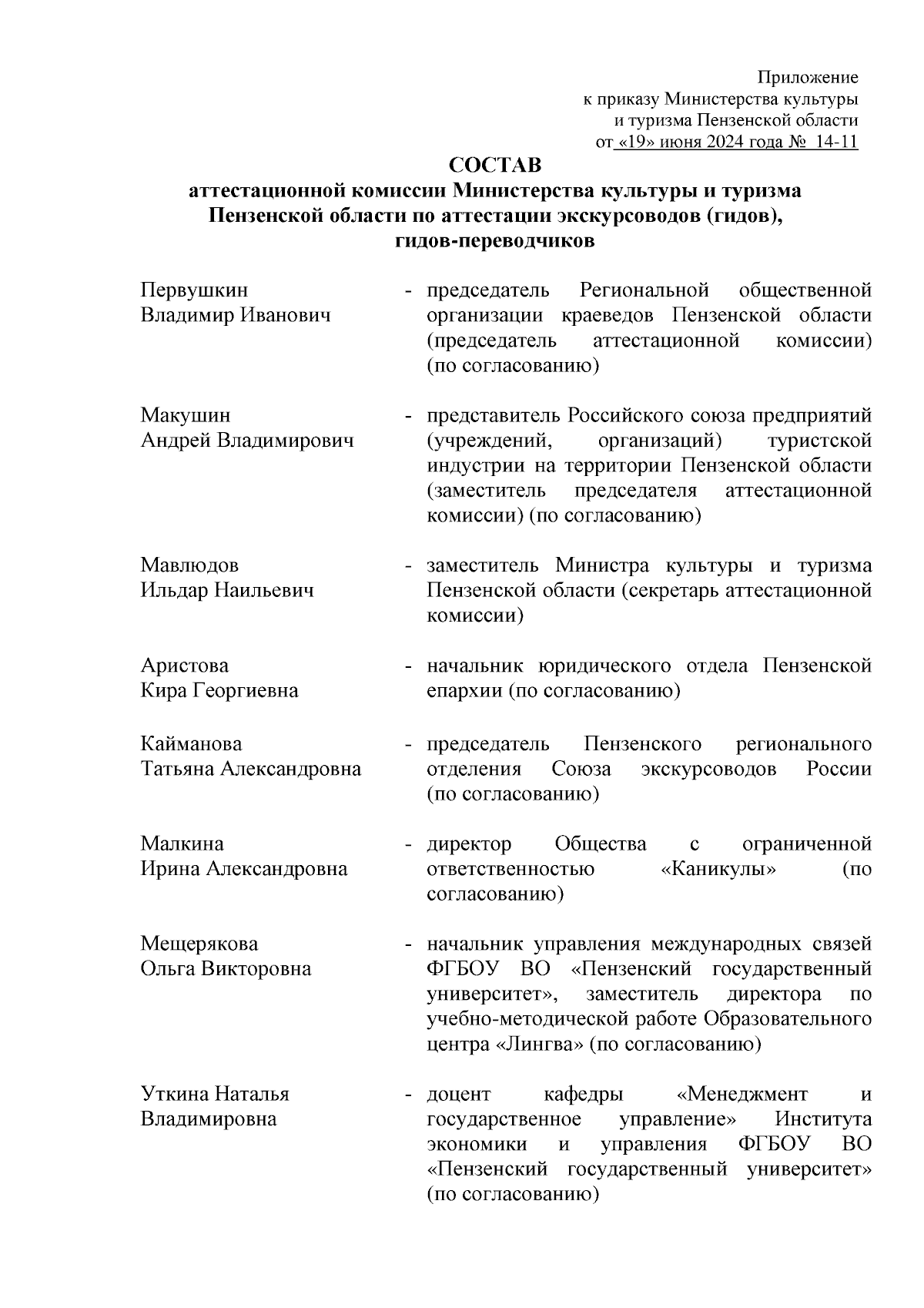 Приложение
к приказу Министерства культуры
и туризма Пензенской области
от «19» июня 2024 года № 14-11

СОСТАВ
аттестационной комиссии Министерства культуры и туризма Пензенской области по аттестации экскурсоводов (гидов), гидов-переводчиков

Первушкин Владимир Иванович - председатель Региональной общественной организации краеведов Пензенской области (председатель аттестационной комиссии) (по согласованию)

Макушин Андрей Владимирович - представитель Российского союза предприятий (учреждений, организаций) туристской индустрии на территории Пензенской области (заместитель председателя аттестационной комиссии) (по согласованию)

Мавлюдов Ильдар Наильевич - заместитель Министра культуры и туризма Пензенской области (секретарь аттестационной комиссии)

Аристова Кира Георгиевна - начальник юридического отдела Пензенской епархии (по согласованию)

Кайманова Татьяна Александровна - председатель Пензенского регионального отделения Союза экскурсоводов России (по согласованию)

Малкина Ирина Александровна - директор Общества с ограниченной ответственностью «Каникулы» (по согласованию)

Мещерякова Ольга Викторовна - начальник управления международных связей ФГБОУ ВО «Пензенский государственный университет», заместитель директора по учебно-методической работе Образовательного центра «Лингва» (по согласованию)

Уткина Наталья Владимировна - доцент кафедры «Менеджмент и государственное управление» Института экономики и управления ФГБОУ ВО «Пензенский государственный университет» (по согласованию)